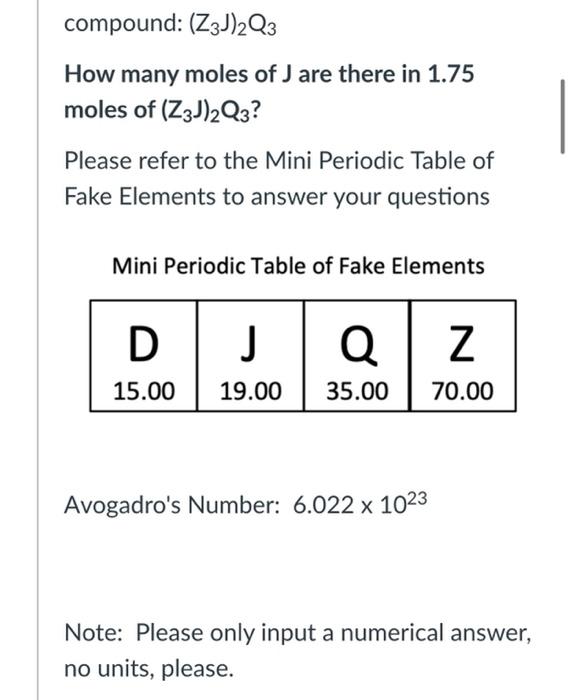 compound: $(Z_3J)_2Q_3$

How many moles of J are there in 1.75 moles of $(Z_3J)_2Q_3$?

Please refer to the Mini Periodic Table of Fake Elements to answer your questions

Mini Periodic Table of Fake Elements

| D | J | Q | Z |
|---|---|---|---|
| 15.00 | 19.00 | 35.00 | 70.00 |

Avogadro's Number: $6.022 \times 10^{23}$

Note: Please only input a numerical answer, no units, please.